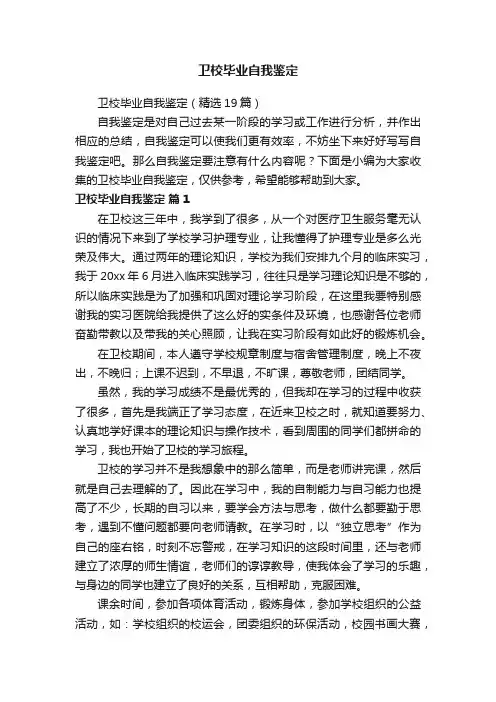 卫校毕业自我鉴定

卫校毕业自我鉴定（精选19篇）

自我鉴定是对自己过去某一阶段的学习或工作进行分析，并作出相应的总结，自我鉴定可以使我们更有效率，不妨坐下来好好写写自我鉴定吧。那么自我鉴定要注意有什么内容呢？下面是小编为大家收集的卫校毕业自我鉴定，仅供参考，希望能够帮助到大家。

卫校毕业自我鉴定 篇1

在卫校这三年中，我学到了很多，从一个对医疗卫生服务毫无认识的情况下来到了学校学习护理专业，让我懂得了护理专业是多么光荣及伟大。通过两年的理论知识，学校为我们安排九个月的临床实习，我于20xx年6月进入临床实践学习，往往只是学习理论知识是不够的，所以临床实践是为了加强和巩固对理论学习阶段，在这里我要特别感谢我的实习医院给我提供了这么好的实条件及环境，也感谢各位老师奋勤带教以及带我的关心照顾，让我在实习阶段有如此好的锻炼机会。

在卫校期间，本人遵守学校规章制度与宿舍管理制度，晚上不夜出，不晚归；上课不迟到，不早退，不旷课，尊敬老师，团结同学。

虽然，我的学习成绩不是最优秀的，但我却在学习的过程中收获了很多，首先是我端正了学习态度，在近来卫校之时，就知道要努力、认真地学好课本的理论知识与操作技术，看到周围的同学们都拼命的学习，我也开始了卫校的学习旅程。

卫校的学习并不是我想象中的那么简单，而是老师讲完课，然后就是自己去理解的了。因此在学习中，我的自制能力与自习能力也提高了不少，长期的自习以来，要学会方法与思考，做什么都要勤于思考，遇到不懂问题都要向老师请教。在学习时，以“独立思考”作为自己的座右铭，时刻不忘警戒，在学习知识的这段时间里，还与老师建立了浓厚的师生情谊，老师们的谆谆教导，使我体会了学习的乐趣，与身边的同学也建立了良好的关系，互相帮助，克服困难。

课余时间，参加各项体育活动，锻炼身体，参加学校组织的公益活动，如：学校组织的校运会，团委组织的环保活动，校园书画大赛，